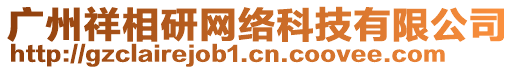 广州祥相研网络科技有限公司
http://gzclairejob1.cn.coovee.com